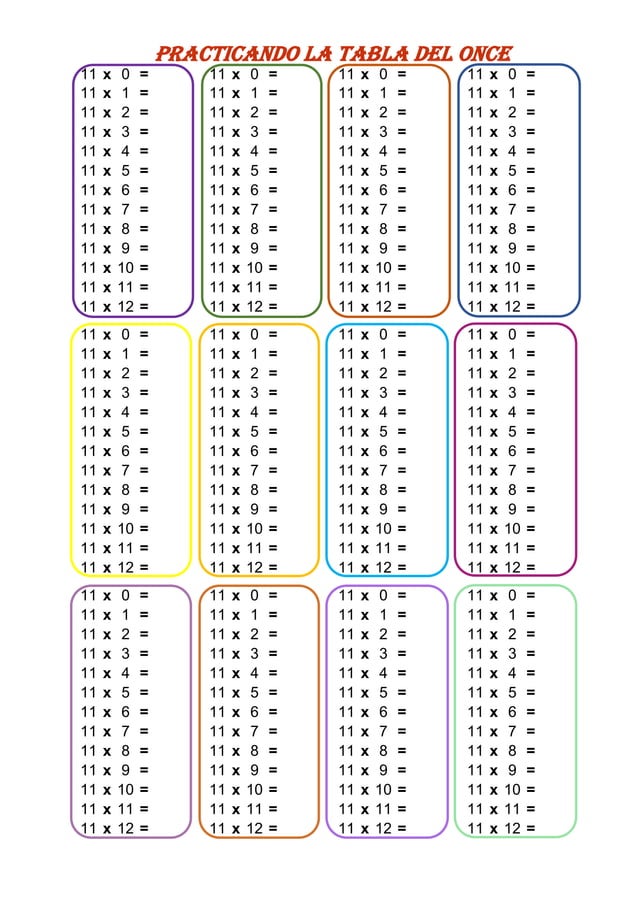 PRACTICANDO LA TABLA DEL ONCE

11 x 0 =
11 x 1 =
11 x 2 =
11 x 3 =
11 x 4 =
11 x 5 =
11 x 6 =
11 x 7 =
11 x 8 =
11 x 9 =
11 x 10 =
11 x 11 =
11 x 12 =

11 x 0 =
11 x 1 =
11 x 2 =
11 x 3 =
11 x 4 =
11 x 5 =
11 x 6 =
11 x 7 =
11 x 8 =
11 x 9 =
11 x 10 =
11 x 11 =
11 x 12 =

11 x 0 =
11 x 1 =
11 x 2 =
11 x 3 =
11 x 4 =
11 x 5 =
11 x 6 =
11 x 7 =
11 x 8 =
11 x 9 =
11 x 10 =
11 x 11 =
11 x 12 =

11 x 0 =
11 x 1 =
11 x 2 =
11 x 3 =
11 x 4 =
11 x 5 =
11 x 6 =
11 x 7 =
11 x 8 =
11 x 9 =
11 x 10 =
11 x 11 =
11 x 12 =

11 x 0 =
11 x 1 =
11 x 2 =
11 x 3 =
11 x 4 =
11 x 5 =
11 x 6 =
11 x 7 =
11 x 8 =
11 x 9 =
11 x 10 =
11 x 11 =
11 x 12 =

11 x 0 =
11 x 1 =
11 x 2 =
11 x 3 =
11 x 4 =
11 x 5 =
11 x 6 =
11 x 7 =
11 x 8 =
11 x 9 =
11 x 10 =
11 x 11 =
11 x 12 =

11 x 0 =
11 x 1 =
11 x 2 =
11 x 3 =
11 x 4 =
11 x 5 =
11 x 6 =
11 x 7 =
11 x 8 =
11 x 9 =
11 x 10 =
11 x 11 =
11 x 12 =

11 x 0 =
11 x 1 =
11 x 2 =
11 x 3 =
11 x 4 =
11 x 5 =
11 x 6 =
11 x 7 =
11 x 8 =
11 x 9 =
11 x 10 =
11 x 11 =
11 x 12 =

11 x 0 =
11 x 1 =
11 x 2 =
11 x 3 =
11 x 4 =
11 x 5 =
11 x 6 =
11 x 7 =
11 x 8 =
11 x 9 =
11 x 10 =
11 x 11 =
11 x 12 =

11 x 0 =
11 x 1 =
11 x 2 =
11 x 3 =
11 x 4 =
11 x 5 =
11 x 6 =
11 x 7 =
11 x 8 =
11 x 9 =
11 x 10 =
11 x 11 =
11 x 12 =

11 x 0 =
11 x 1 =
11 x 2 =
11 x 3 =
11 x 4 =
11 x 5 =
11 x 6 =
11 x 7 =
11 x 8 =
11 x 9 =
11 x 10 =
11 x 11 =
11 x 12 =

11 x 0 =
11 x 1 =
11 x 2 =
11 x 3 =
11 x 4 =
11 x 5 =
11 x 6 =
11 x 7 =
11 x 8 =
11 x 9 =
11 x 10 =
11 x 11 =
11 x 12 =